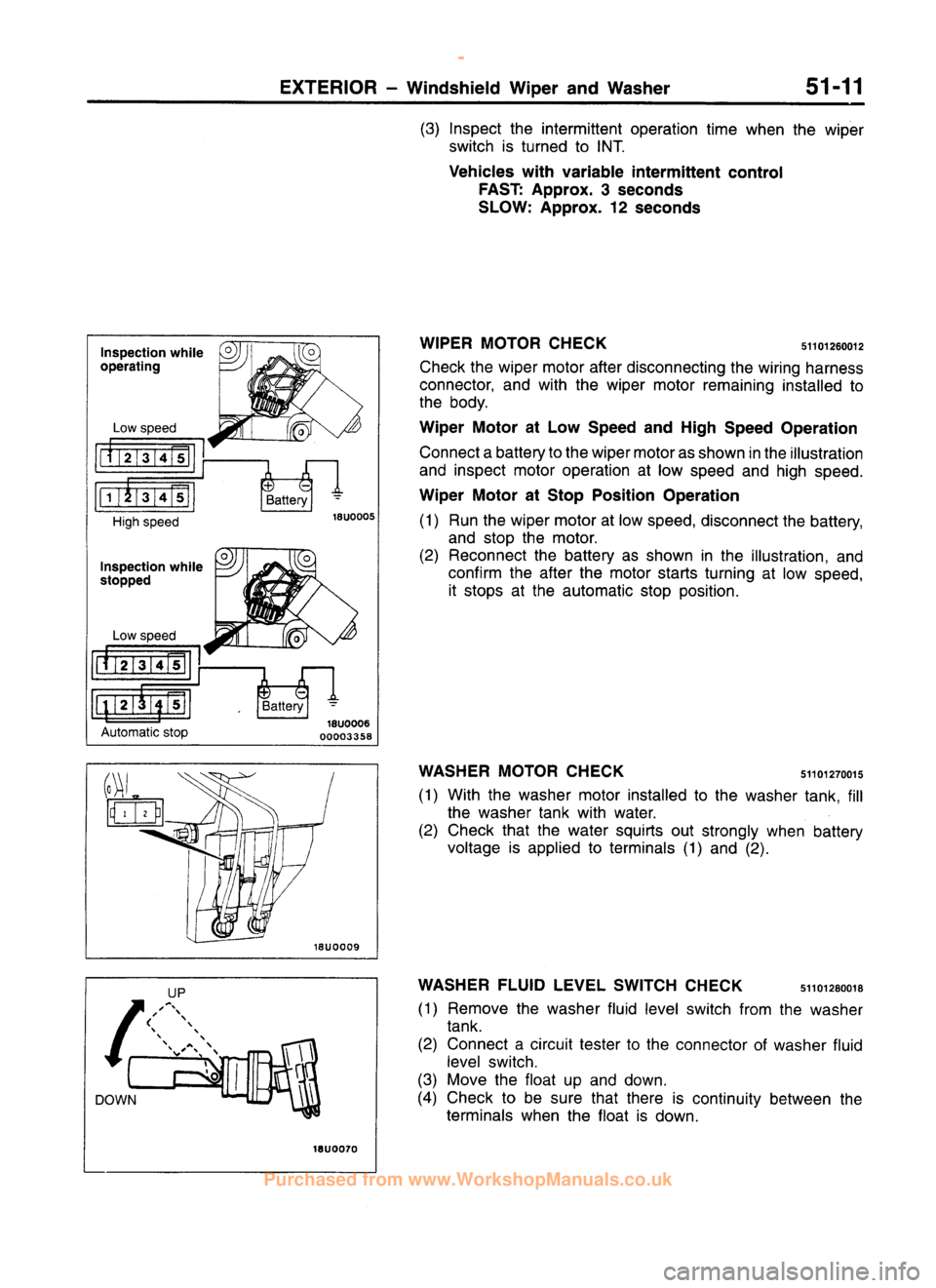 EXTERIOR – Windshield Wiper and Washer 51-11

(3) Inspect the intermittent operation time when the wiper switch is turned to INT.

Vehicles with variable intermittent control
FAST: Approx. 3 seconds
SLOW: Approx. 12 seconds

Inspection while operating

Low speed

1 2 3 4 5

1 2 3 4 5

High speed

Battery

18U0005

Inspection while stopped

Low speed

1 2 3 4 5

1 2 3 4 5

Automatic stop

Battery

18U0006
00003358

WIPER MOTOR CHECK 51101260012

Check the wiper motor after disconnecting the wiring harness connector, and with the wiper motor remaining installed to the body.

Wiper Motor at Low Speed and High Speed Operation

Connect a battery to the wiper motor as shown in the illustration and inspect motor operation at low speed and high speed.

Wiper Motor at Stop Position Operation

(1) Run the wiper motor at low speed, disconnect the battery, and stop the motor.
(2) Reconnect the battery as shown in the illustration, and confirm the after the motor starts turning at low speed, it stops at the automatic stop position.

1 2

18U0009

WASHER MOTOR CHECK 51101270015

(1) With the washer motor installed to the washer tank, fill the washer tank with water.
(2) Check that the water squirts out strongly when battery voltage is applied to terminals (1) and (2).

UP

DOWN

18U0070

WASHER FLUID LEVEL SWITCH CHECK 51101280018

(1) Remove the washer fluid level switch from the washer tank.
(2) Connect a circuit tester to the connector of washer fluid level switch.
(3) Move the float up and down.
(4) Check to be sure that there is continuity between the terminals when the float is down.

Purchased from www.WorkshopManuals.co.uk

carmanualsonline.info